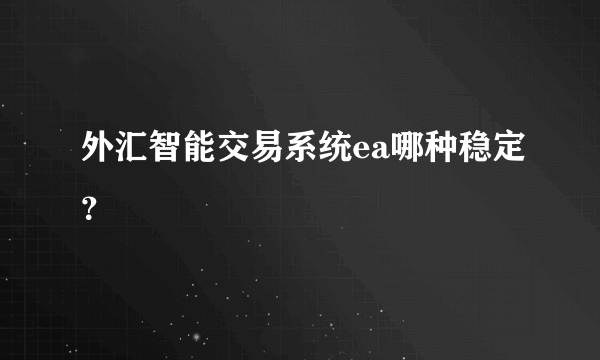 外汇智能交易系统ea哪种稳定?